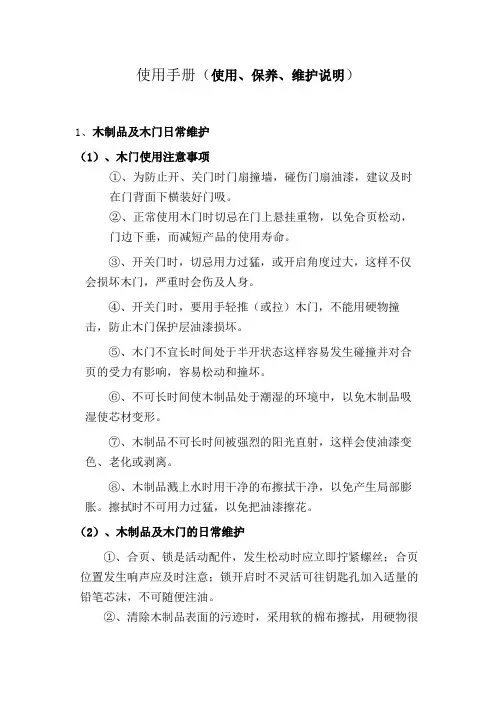 使用手册（使用、保养、维护说明）

1、木制品及木门日常维护

（1）、木门使用注意事项

①、为防止开、关门时门扇撞墙，碰伤门扇油漆，建议及时在门背面下横装好门吸。

②、正常使用木门时切忌在门上悬挂重物，以免合页松动，门边下垂，而减短产品的使用寿命。

③、开关门时，切忌用力过猛，或开启角度过大，这样不仅会损坏木门，严重时会伤及人身。

④、开关门时，要用手轻推（或拉）木门，不能用硬物撞击，防止木门保护层油漆损坏。

⑤、木门不宜长时间处于半开状态这样容易发生碰撞并对合页的受力有影响，容易松动和撞坏。

⑥、不可长时间使木制品处于潮湿的环境中，以免木制品吸湿使芯材变形。

⑦、木制品不可长时间被强烈的阳光直射，这样会使油漆变色、老化或剥离。

⑧、木制品溅上水时用干净的布擦拭干净，以免产生局部膨胀。擦拭时不可用力过猛，以免把油漆擦花。

（2）、木制品及木门的日常维护

①、合页、锁是活动配件，发生松动时应立即拧紧螺丝；合页位置发生响声应及时注意；锁开启时不灵活可往钥匙孔加入适量的铅笔芯沫，不可随便注油。

②、清除木制品表面的污迹时，采用软的棉布擦拭，用硬物很